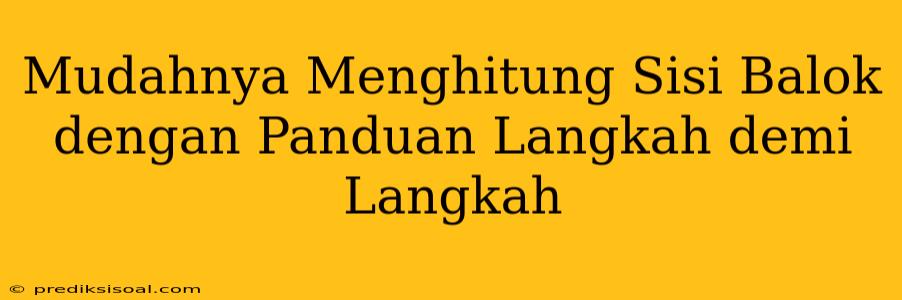 Mudahnya Menghitung Sisi Balok dengan Panduan Langkah demi Langkah

© prediksisoal.com